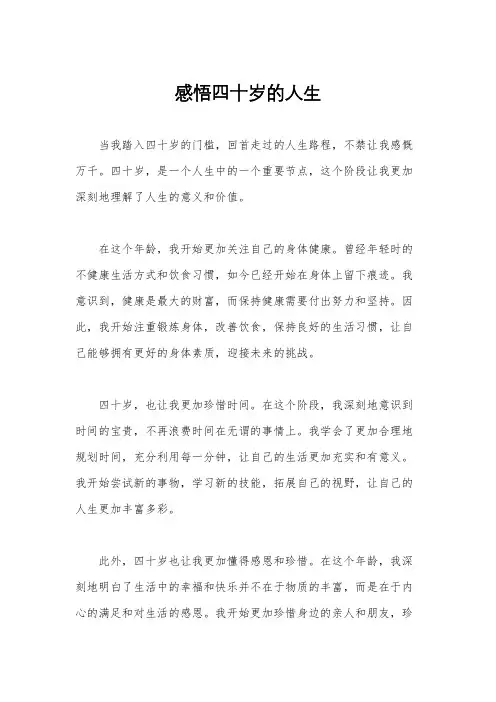 感悟四十岁的人生

当我踏入四十岁的门槛，回首走过的人生路程，不禁让我感慨万千。四十岁，是一个人生中的一个重要节点，这个阶段让我更加深刻地理解了人生的意义和价值。

在这个年龄，我开始更加关注自己的身体健康。曾经年轻时的不健康生活方式和饮食习惯，如今已经开始在身体上留下痕迹。我意识到，健康是最大的财富，而保持健康需要付出努力和坚持。因此，我开始注重锻炼身体，改善饮食，保持良好的生活习惯，让自己能够拥有更好的身体素质，迎接未来的挑战。

四十岁，也让我更加珍惜时间。在这个阶段，我深刻地意识到时间的宝贵，不再浪费时间在无谓的事情上。我学会了更加合理地规划时间，充分利用每一分钟，让自己的生活更加充实和有意义。我开始尝试新的事物，学习新的技能，拓展自己的视野，让自己的人生更加丰富多彩。

此外，四十岁也让我更加懂得感恩和珍惜。在这个年龄，我深刻地明白了生活中的幸福和快乐并不在于物质的丰富，而是在于内心的满足和对生活的感恩。我开始更加珍惜身边的亲人和朋友，珍